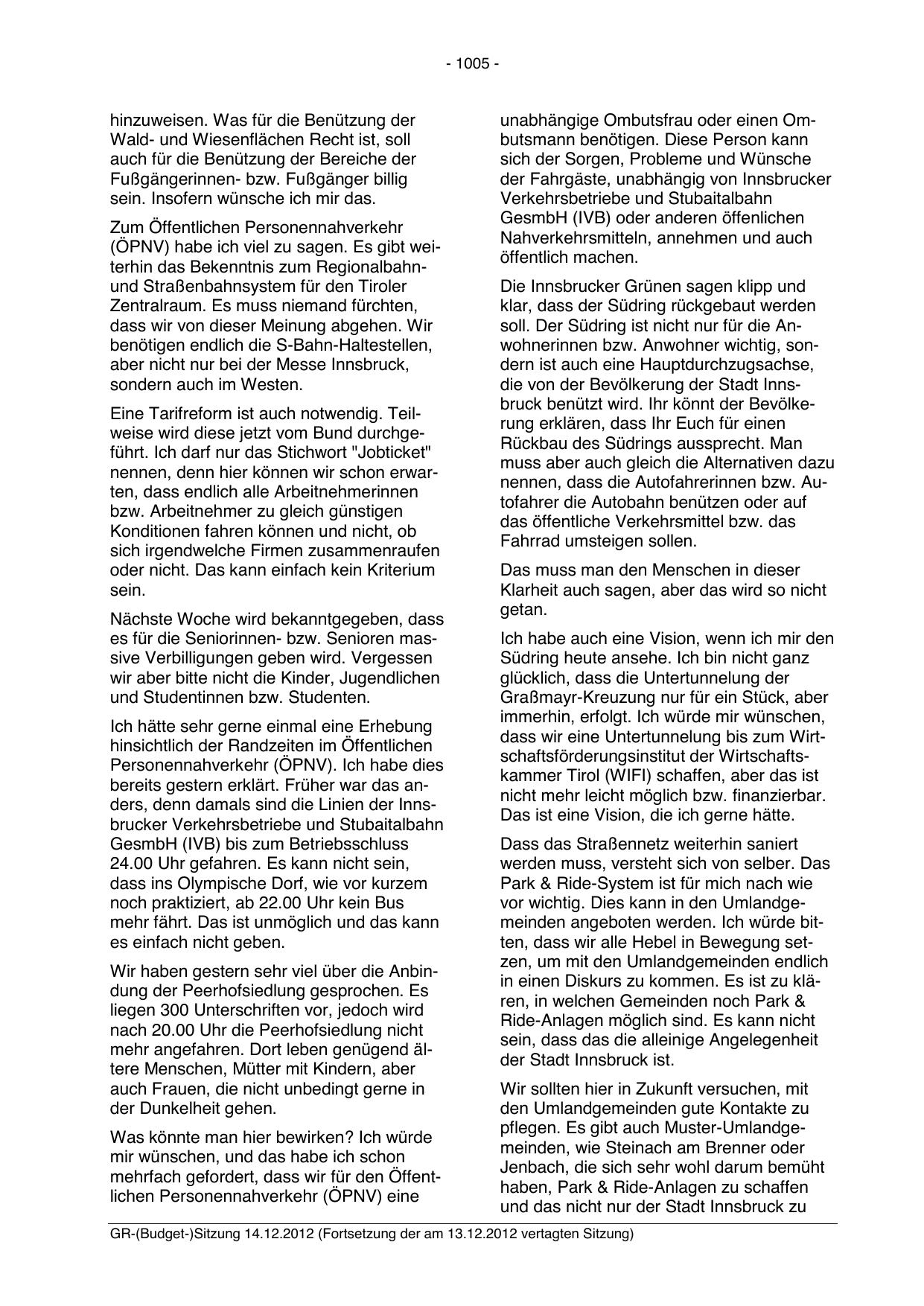 - 1005 -

hinzuweisen. Was für die Benützung der Wald- und Wiesenflächen Recht ist, soll auch für die Benützung der Bereiche der Fußgängerinnen- bzw. Fußgänger billig sein. Insofern wünsche ich mir das.

Zum Öffentlichen Personennahverkehr (ÖPNV) habe ich viel zu sagen. Es gibt weiterhin das Bekenntnis zum Regionalbahn- und Straßenbahnsystem für den Tiroler Zentralraum. Es muss niemand fürchten, dass wir von dieser Meinung abgehen. Wir benötigen endlich die S-Bahn-Haltestellen, aber nicht nur bei der Messe Innsbruck, sondern auch im Westen.

Eine Tarifreform ist auch notwendig. Teilweise wird diese jetzt vom Bund durchgeführt. Ich darf nur das Stichwort "Jobticket" nennen, denn hier können wir schon erwarten, dass endlich alle Arbeitnehmerinnen bzw. Arbeitnehmer zu gleich günstigen Konditionen fahren können und nicht, ob sich irgendwelche Firmen zusammenraufen oder nicht. Das kann einfach kein Kriterium sein.

Nächste Woche wird bekanntgegeben, dass es für die Seniorinnen- bzw. Senioren massive Verbilligungen geben wird. Vergessen wir aber bitte nicht die Kinder, Jugendlichen und Studentinnen bzw. Studenten.

Ich hätte sehr gerne einmal eine Erhebung hinsichtlich der Randzeiten im Öffentlichen Personennahverkehr (ÖPNV). Ich habe dies bereits gestern erklärt. Früher war das anders, denn damals sind die Linien der Innsbrucker Verkehrsbetriebe und Stubaitalbahn GesmbH (IVB) bis zum Betriebsschluss 24.00 Uhr gefahren. Es kann nicht sein, dass ins Olympische Dorf, wie vor kurzem noch praktiziert, ab 22.00 Uhr kein Bus mehr fährt. Das ist unmöglich und das kann es einfach nicht geben.

Wir haben gestern sehr viel über die Anbindung der Peerhofsiedlung gesprochen. Es liegen 300 Unterschriften vor, jedoch wird nach 20.00 Uhr die Peerhofsiedlung nicht mehr angefahren. Dort leben genügend ältere Menschen, Mütter mit Kindern, aber auch Frauen, die nicht unbedingt gerne in der Dunkelheit gehen.

Was könnte man hier bewirken? Ich würde mir wünschen, und das habe ich schon mehrfach gefordert, dass wir für den Öffentlichen Personennahverkehr (ÖPNV) eine unabhängige Ombutsfrau oder einen Ombutsmann benötigen. Diese Person kann sich der Sorgen, Probleme und Wünsche der Fahrgäste, unabhängig von Innsbrucker Verkehrsbetriebe und Stubaitalbahn GesmbH (IVB) oder anderen öffenlichen Nahverkehrsmitteln, annehmen und auch öffentlich machen.

Die Innsbrucker Grünen sagen klipp und klar, dass der Südring rückgebaut werden soll. Der Südring ist nicht nur für die Anwohnerinnen bzw. Anwohner wichtig, sondern ist auch eine Hauptdurchzugsachse, die von der Bevölkerung der Stadt Innsbruck benützt wird. Ihr könnt der Bevölkerung erklären, dass Ihr Euch für einen Rückbau des Südrings aussprecht. Man muss aber auch gleich die Alternativen dazu nennen, dass die Autofahrerinnen bzw. Autofahrer die Autobahn benützen oder auf das öffentliche Verkehrsmittel bzw. das Fahrrad umsteigen sollen.

Das muss man den Menschen in dieser Klarheit auch sagen, aber das wird so nicht getan.

Ich habe auch eine Vision, wenn ich mir den Südring heute ansehe. Ich bin nicht ganz glücklich, dass die Untertunnelung der Graßmayr-Kreuzung nur für ein Stück, aber immerhin, erfolgt. Ich würde mir wünschen, dass wir eine Untertunnelung bis zum Wirtschaftsförderungsinstitut der Wirtschaftskammer Tirol (WIFI) schaffen, aber das ist nicht mehr leicht möglich bzw. finanzierbar. Das ist eine Vision, die ich gerne hätte.

Dass das Straßennetz weiterhin saniert werden muss, versteht sich von selber. Das Park & Ride-System ist für mich nach wie vor wichtig. Dies kann in den Umlandgemeinden angeboten werden. Ich würde bitten, dass wir alle Hebel in Bewegung setzen, um mit den Umlandgemeinden endlich in einen Diskurs zu kommen. Es ist zu klären, in welchen Gemeinden noch Park & Ride-Anlagen möglich sind. Es kann nicht sein, dass das die alleinige Angelegenheit der Stadt Innsbruck ist.

Wir sollten hier in Zukunft versuchen, mit den Umlandgemeinden gute Kontakte zu pflegen. Es gibt auch Muster-Umlandgemeinden, wie Steinach am Brenner oder Jenbach, die sich sehr wohl darum bemüht haben, Park & Ride-Anlagen zu schaffen und das nicht nur der Stadt Innsbruck zu

GR-(Budget-)Sitzung 14.12.2012 (Fortsetzung der am 13.12.2012 vertagten Sitzung)